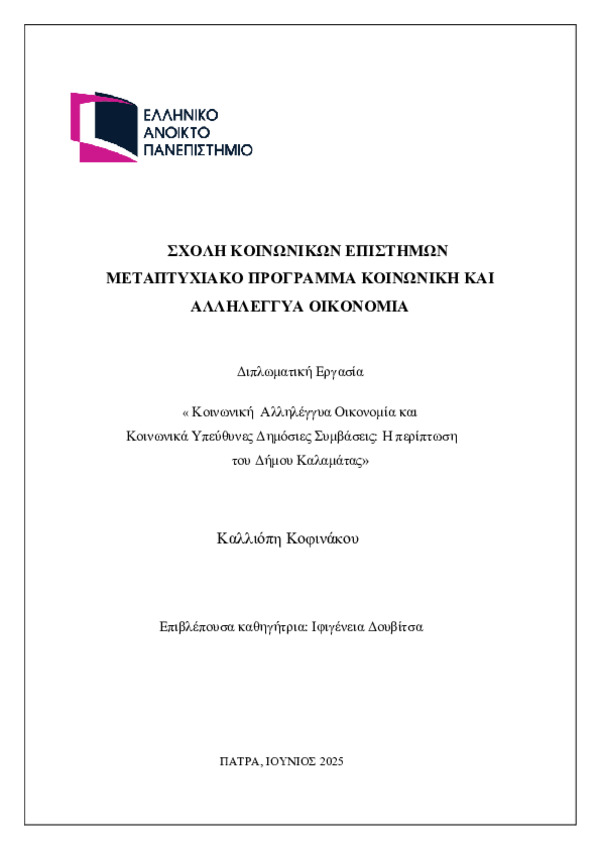 ΕΛΛΗΝΙΚΟ
ΑΝΟΙΚΤΟ
ΠΑΝΕΠΙΣΤΗΜΙΟ

ΣΧΟΛΗ ΚΟΙΝΩΝΙΚΩΝ ΕΠΙΣΤΗΜΩΝ
ΜΕΤΑΠΤΥΧΙΑΚΟ ΠΡΟΓΡΑΜΜΑ ΚΟΙΝΩΝΙΚΗ ΚΑΙ ΑΛΛΗΛΕΓΓΥΑ ΟΙΚΟΝΟΜΙΑ

Διπλωματική Εργασία

« Κοινωνική Αλληλέγγυα Οικονομία και Κοινωνικά Υπεύθυνες Δημόσιες Συμβάσεις: Η περίπτωση του Δήμου Καλαμάτας»

Καλλιόπη Κοφινάκου

Επιβλέπουσα καθηγήτρια: Ιφιγένεια Δουβίτσα

ΠΑΤΡΑ, ΙΟΥΝΙΟΣ 2025